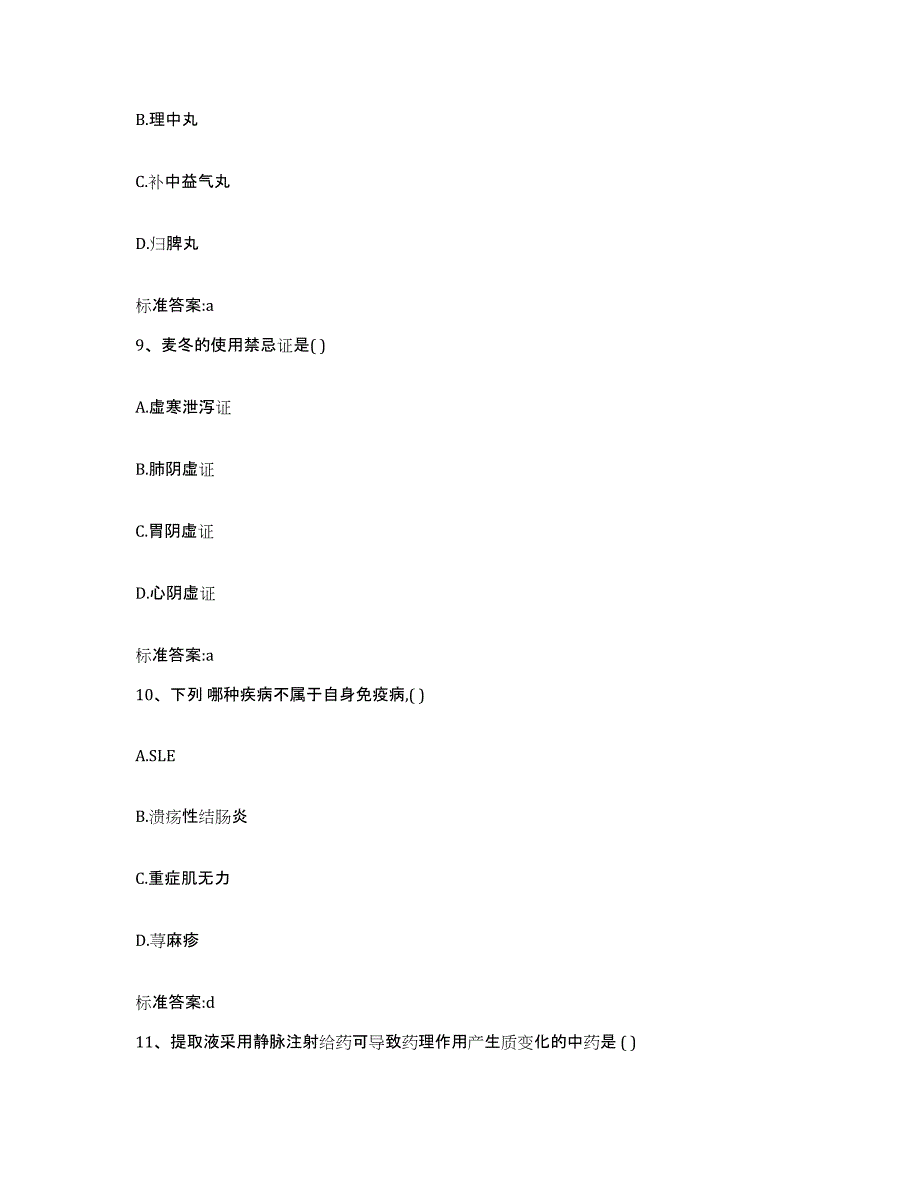 B.理中丸

C.补中益气丸

D.归脾丸

标准答案:a

9、麦冬的使用禁忌证是( )

A.虚寒泄泻证

B.肺阴虚证

C.胃阴虚证

D.心阴虚证

标准答案:a

10、下列 哪种疾病不属于自身免疫病,( )

A.SLE

B.溃疡性结肠炎

C.重症肌无力

D.荨麻疹

标准答案:d

11、提取液采用静脉注射给药可导致药理作用产生质变化的中药是 ( )